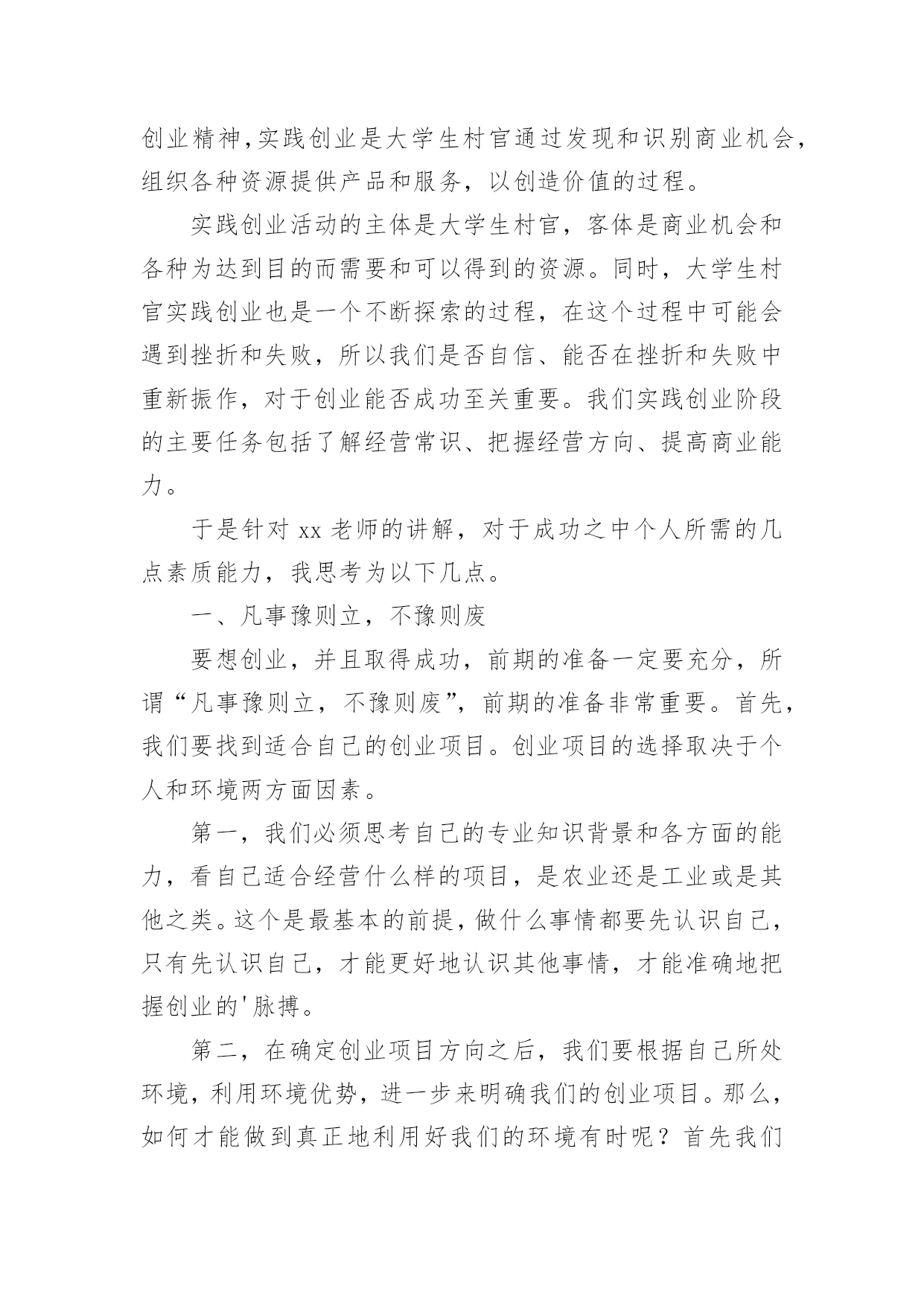 创业精神，实践创业是大学生村官通过发现和识别商业机会，组织各种资源提供产品和服务，以创造价值的过程。

实践创业活动的主体是大学生村官，客体是商业机会和各种为达到目的而需要和可以得到的资源。同时，大学生村官实践创业也是一个不断探索的过程，在这个过程中可能会遇到挫折和失败，所以我们是否自信、能否在挫折和失败中重新振作，对于创业能否成功至关重要。我们实践创业阶段的主要任务包括了解经营常识、把握经营方向、提高商业能力。

于是针对 xx 老师的讲解，对于成功之中个人所需的几点素质能力，我思考为以下几点。

一、凡事豫则立，不豫则废

要想创业，并且取得成功，前期的准备一定要充分，所谓“凡事豫则立，不豫则废”，前期的准备非常重要。首先，我们要找到适合自己的创业项目。创业项目的选择取决于个人和环境两方面因素。

第一，我们必须思考自己的专业知识背景和各方面的能力，看自己适合经营什么样的项目，是农业还是工业或是其他之类。这个是最基本的前提，做什么事情都要先认识自己，只有先认识自己，才能更好地认识其他事情，才能准确地把握创业的'脉搏。

第二，在确定创业项目方向之后，我们要根据自己所处环境，利用环境优势，进一步来明确我们的创业项目。那么，如何才能做到真正地利用好我们的环境有时呢？首先我们